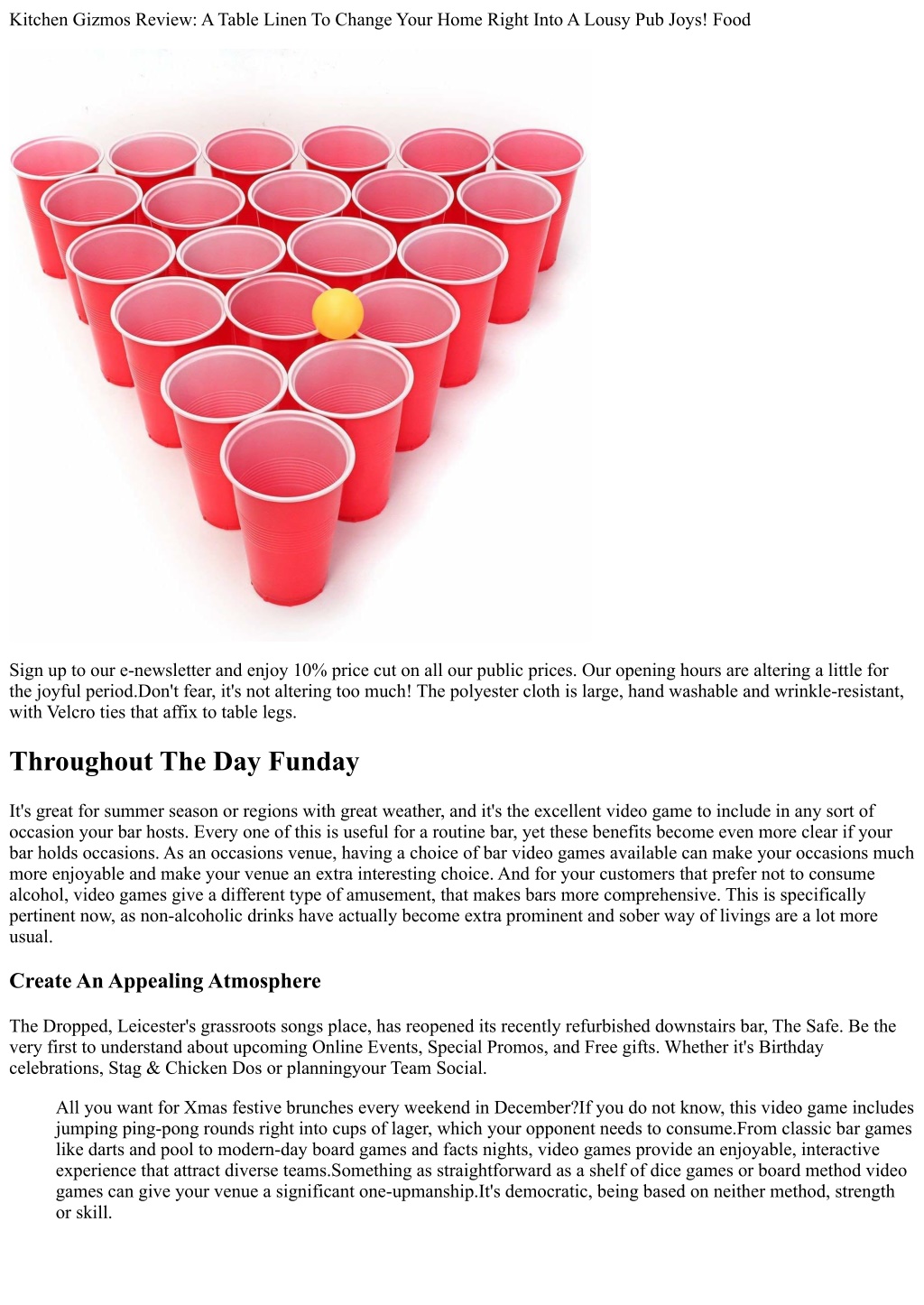 Kitchen Gizmos Review: A Table Linen To Change Your Home Right Into A Lousy Pub Joys! Food

Sign up to our e-newsletter and enjoy 10% price cut on all our public prices. Our opening hours are altering a little for the joyful period.Don't fear, it's not altering too much! The polyester cloth is large, hand washable and wrinkle-resistant, with Velcro ties that affix to table legs.

Throughout The Day Funday

It's great for summer season or regions with great weather, and it's the excellent video game to include in any sort of occasion your bar hosts. Every one of this is useful for a routine bar, yet these benefits become even more clear if your bar holds occasions. As an occasions venue, having a choice of bar video games available can make your occasions much more enjoyable and make your venue an extra interesting choice. And for your customers that prefer not to consume alcohol, video games give a different type of amusement, that makes bars more comprehensive. This is specifically pertinent now, as non-alcoholic drinks have actually become extra prominent and sober way of livings are a lot more usual.

Create An Appealing Atmosphere

The Dropped, Leicester's grassroots songs place, has reopened its recently refurbished downstairs bar, The Safe. Be the very first to understand about upcoming Online Events, Special Promos, and Free gifts. Whether it's Birthday celebrations, Stag & Chicken Dos or planningyour Team Social.

All you want for Xmas festive brunches every weekend in December?If you do not know, this video game includes jumping ping-pong rounds right into cups of lager, which your opponent needs to consume.From classic bar games like darts and pool to modern-day board games and facts nights, video games provide an enjoyable, interactive experience that attract diverse teams.Something as straightforward as a shelf of dice games or board method video games can give your venue a significant one-upmanship.It's democratic, being based on neither method, strength or skill.